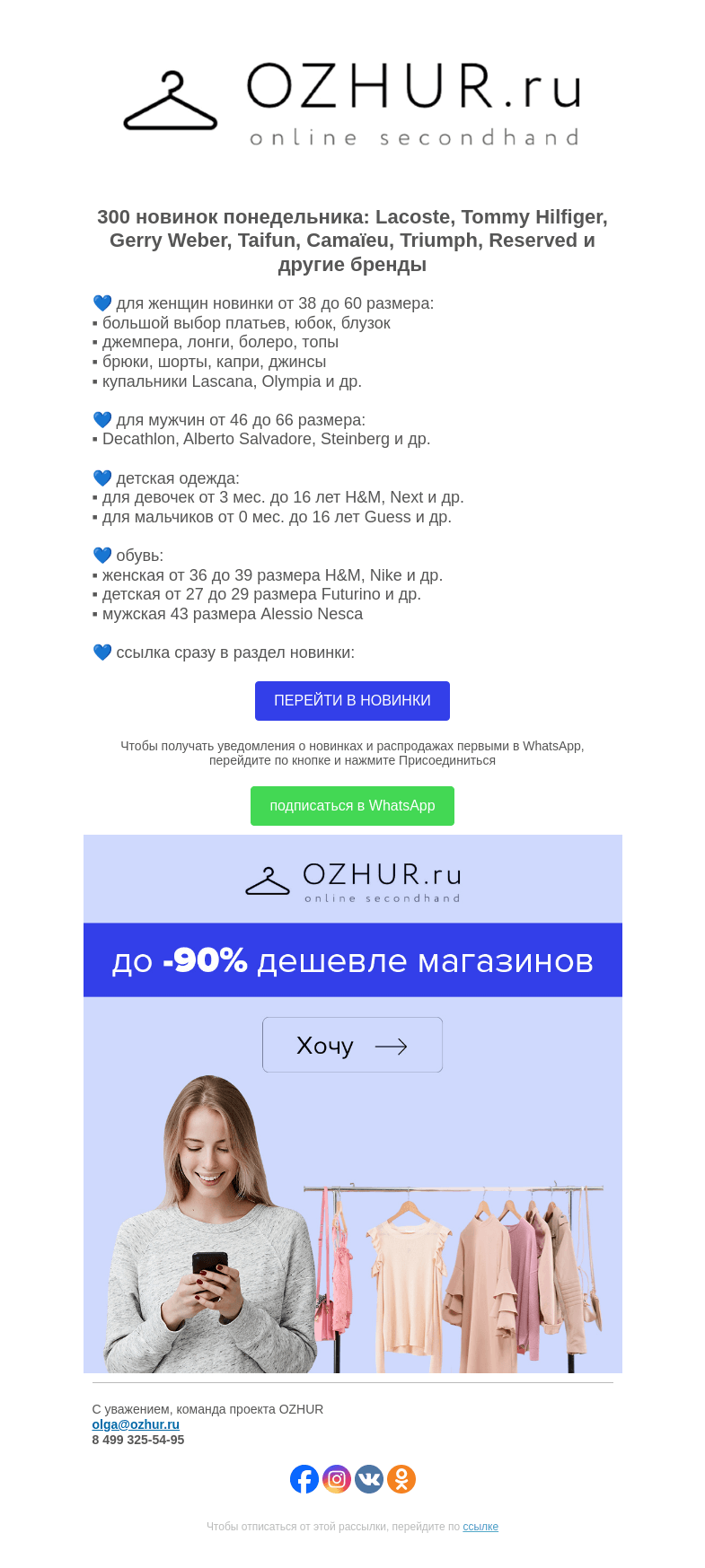 OZHUR.ru
online secondhand

300 новинок понедельника: Lacoste, Tommy Hilfiger, Gerry Weber, Taifun, Camaïeu, Triumph, Reserved и другие бренды

💙 для женщин новинки от 38 до 60 размера:
▪ большой выбор платьев, юбок, блузок
▪ джемпера, лонги, болеро, топы
▪ брюки, шорты, капри, джинсы
▪ купальники Lascana, Olympia и др.

💙 для мужчин от 46 до 66 размера:
▪ Decathlon, Alberto Salvadore, Steinberg и др.

💙 детская одежда:
▪ для девочек от 3 мес. до 16 лет H&M, Next и др.
▪ для мальчиков от 0 мес. до 16 лет Guess и др.

💙 обувь:
▪ женская от 36 до 39 размера H&M, Nike и др.
▪ детская от 27 до 29 размера Futurino и др.
▪ мужская 43 размера Alessio Nesca

💙 ссылка сразу в раздел новинки:

ПЕРЕЙТИ В НОВИНКИ

Чтобы получать уведомления о новинках и распродажах первыми в WhatsApp, перейдите по кнопке и нажмите Присоединиться

подписаться в WhatsApp

OZHUR.ru
online secondhand

до -90% дешевле магазинов

Хочу

С уважением, команда проекта OZHUR
olga@ozhur.ru
8 499 325-54-95

Чтобы отписаться от этой рассылки, перейдите по ссылке